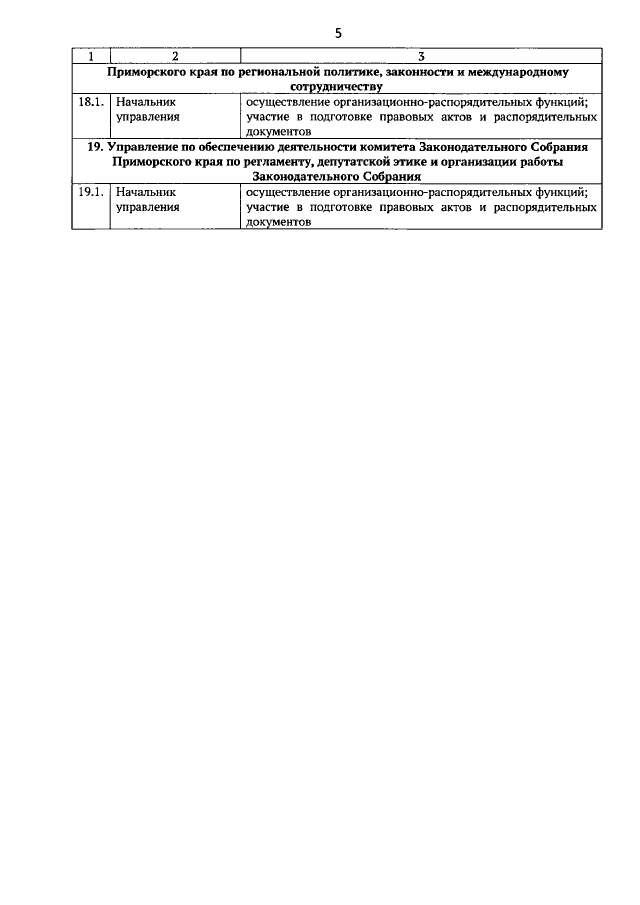 5

| 1 | 2 | 3 |
|---|---|---|
| Приморского края по региональной политике, законности и международному сотрудничеству | | |
| 18.1. | Начальник управления | осуществление организационно-распорядительных функций; участие в подготовке правовых актов и распорядительных документов |
| 19. Управление по обеспечению деятельности комитета Законодательного Собрания Приморского края по регламенту, депутатской этике и организации работы Законодательного Собрания | | |
| 19.1. | Начальник управления | осуществление организационно-распорядительных функций; участие в подготовке правовых актов и распорядительных документов |